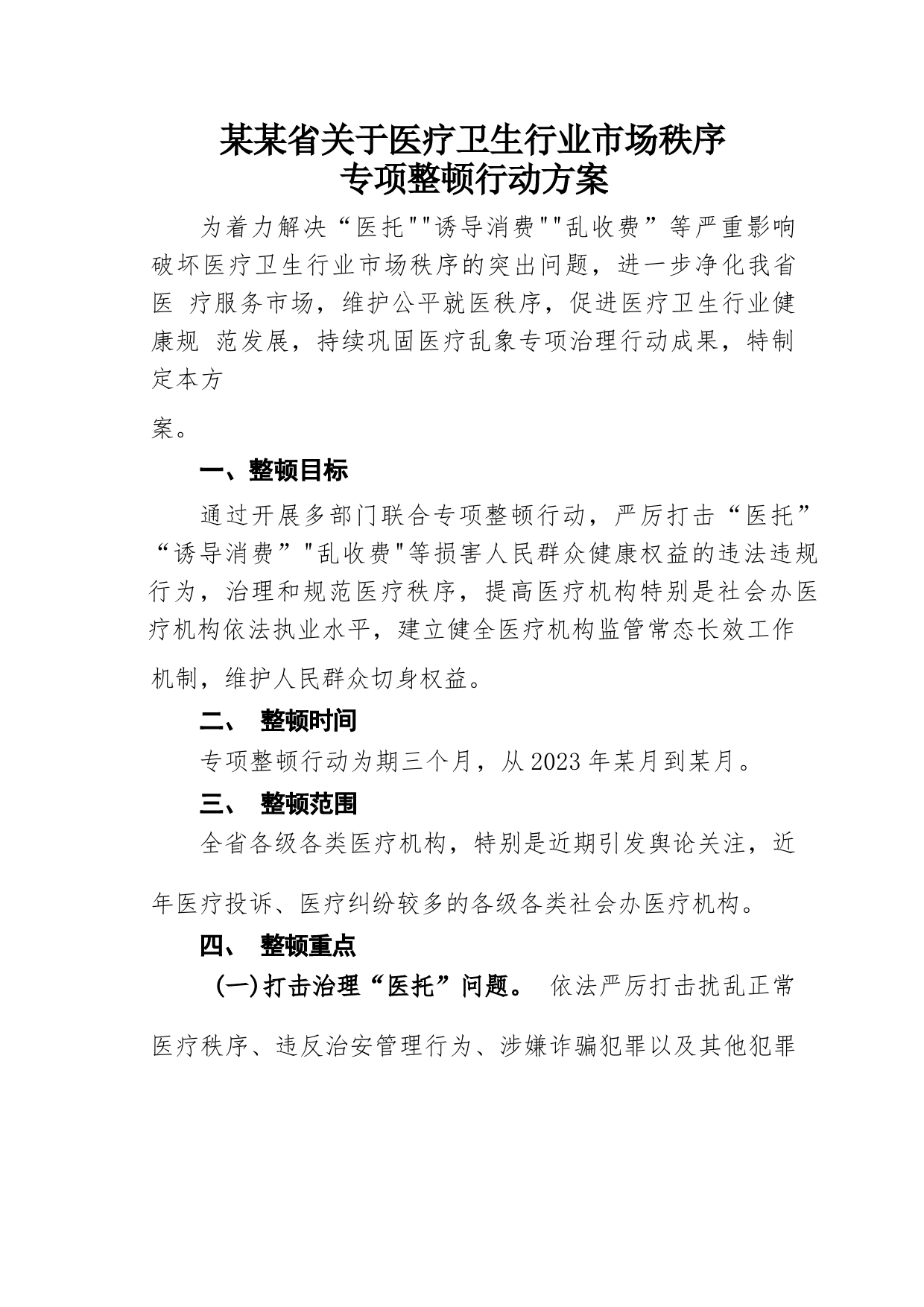 某某省关于医疗卫生行业市场秩序
专项整顿行动方案

为着力解决“医托""诱导消费""乱收费”等严重影响破坏医疗卫生行业市场秩序的突出问题，进一步净化我省医 疗服务市场，维护公平就医秩序，促进医疗卫生行业健康规 范发展，持续巩固医疗乱象专项治理行动成果，特制定本方案。

一、整顿目标

通过开展多部门联合专项整顿行动，严厉打击“医托”“诱导消费”"乱收费"等损害人民群众健康权益的违法违规行为，治理和规范医疗秩序，提高医疗机构特别是社会办医疗机构依法执业水平，建立健全医疗机构监管常态长效工作机制，维护人民群众切身权益。

二、 整顿时间

专项整顿行动为期三个月，从2023年某月到某月。

三、 整顿范围

全省各级各类医疗机构，特别是近期引发舆论关注，近年医疗投诉、医疗纠纷较多的各级各类社会办医疗机构。

四、 整顿重点

(一)打击治理“医托”问题。 依法严厉打击扰乱正常医疗秩序、违反治安管理行为、涉嫌诈骗犯罪以及其他犯罪